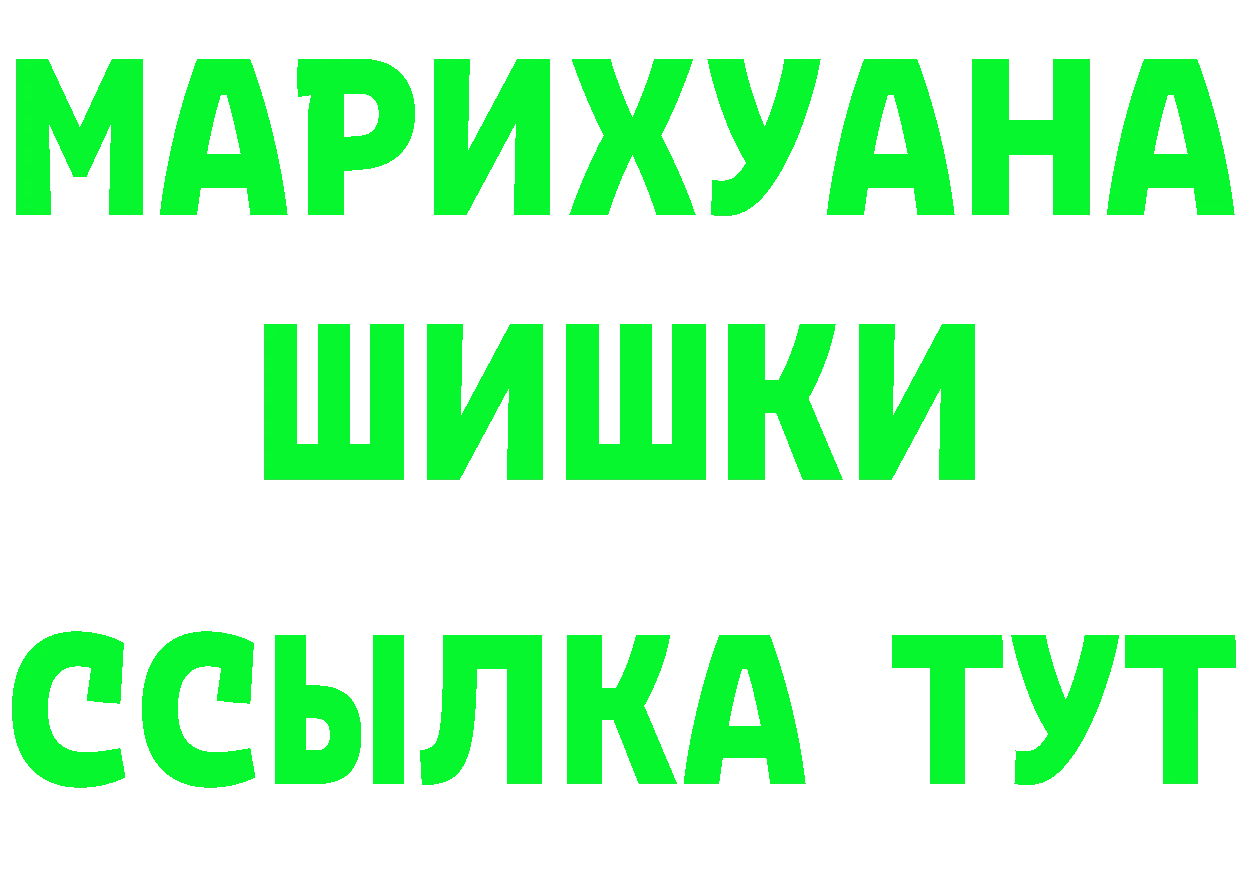 МАРИХУАНА
ШИШКИ
ССЫЛКА ТУТ